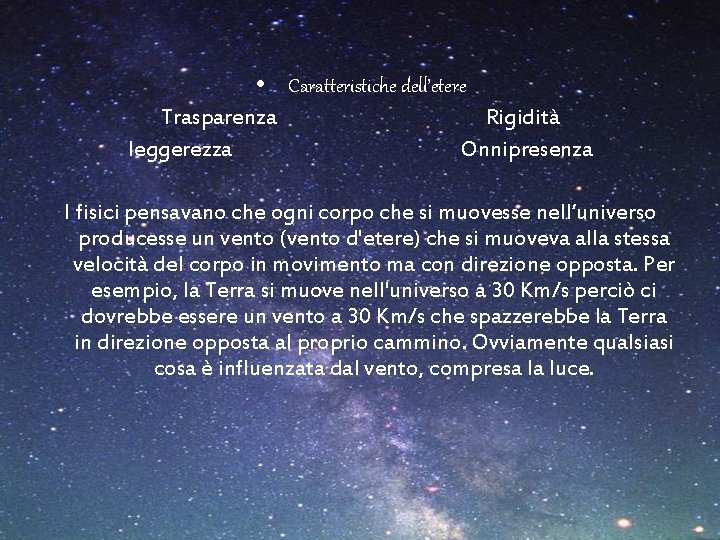 • Caratteristiche dell'etere

Trasparenza Rigidità

leggerezza Onnipresenza

I fisici pensavano che ogni corpo che si muovesse nell'universo producesse un vento (vento d'etere) che si muoveva alla stessa velocità del corpo in movimento ma con direzione opposta. Per esempio, la Terra si muove nell'universo a 30 Km/s perciò ci dovrebbe essere un vento a 30 Km/s che spazzerebbe la Terra in direzione opposta al proprio cammino. Ovviamente qualsiasi cosa è influenzata dal vento, compresa la luce.